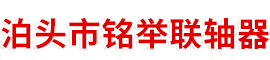 泊头市铭举联轴器